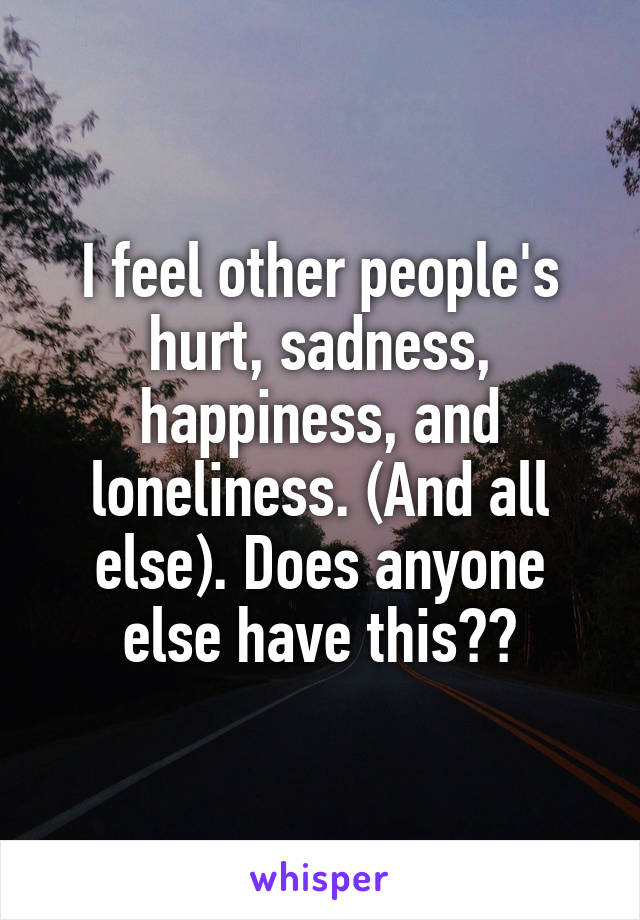 I feel other people's hurt, sadness, happiness, and loneliness. (And all else). Does anyone else have this??

whisper